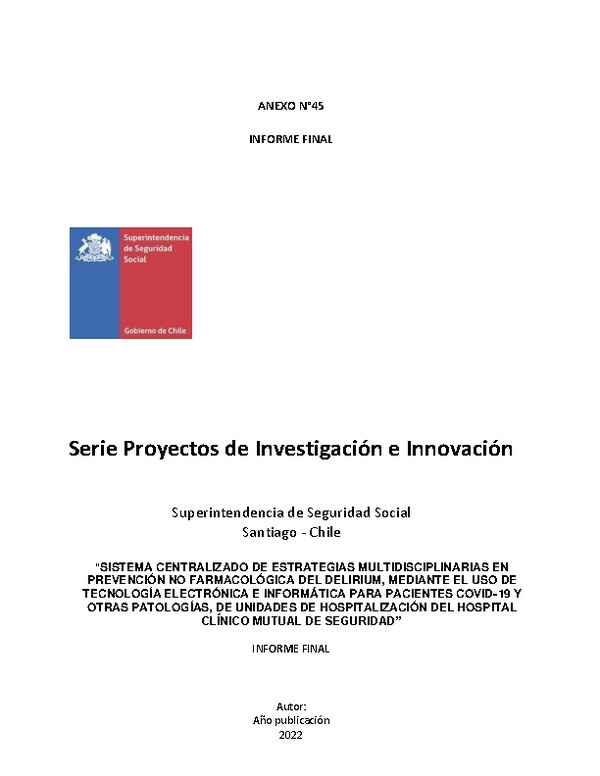 ANEXO N°45

INFORME FINAL

Superintendencia de Seguridad Social

Gobierno de Chile

Serie Proyectos de Investigación e Innovación

Superintendencia de Seguridad Social
Santiago - Chile

"SISTEMA CENTRALIZADO DE ESTRATEGIAS MULTIDISCIPLINARIAS EN PREVENCIÓN NO FARMACOLÓGICA DEL DELIRIUM, MEDIANTE EL USO DE TECNOLOGÍA ELECTRÓNICA E INFORMÁTICA PARA PACIENTES COVID-19 Y OTRAS PATOLOGÍAS, DE UNIDADES DE HOSPITALIZACIÓN DEL HOSPITAL CLÍNICO MUTUAL DE SEGURIDAD"

INFORME FINAL

Autor:
Año publicación
2022